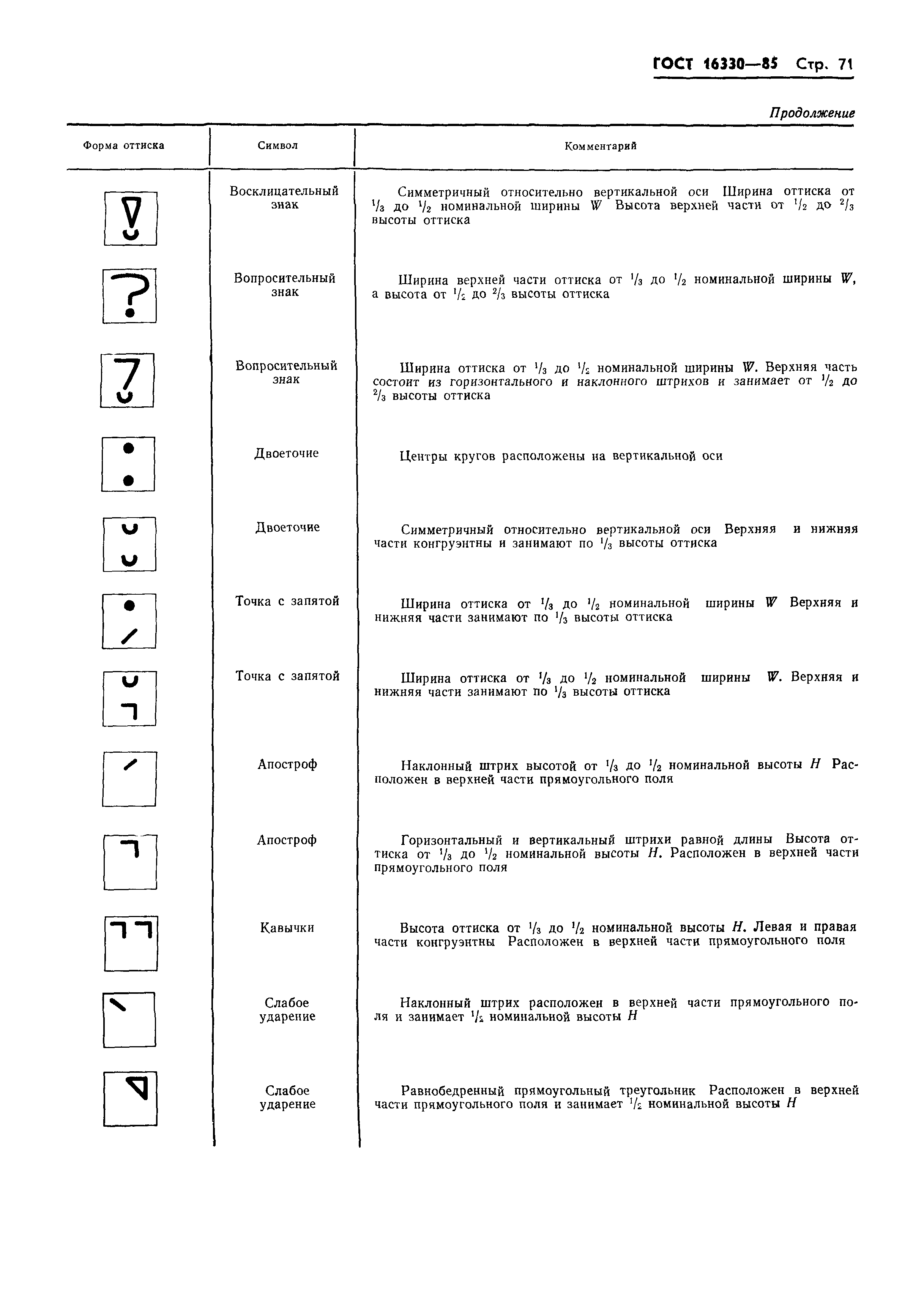 ГОСТ 16330—85 Стр. 71

Продолжение

| Форма оттиска | Символ | Комментарий |
|---|---|---|
| | Восклицательный знак | Симметричный относительно вертикальной оси Ширина оттиска от $^1/_3$ до $^1/_2$ номинальной ширины $W$ Высота верхней части от $^1/_2$ до $^2/_3$ высоты оттиска |
| | Вопросительный знак | Ширина верхней части оттиска от $^1/_3$ до $^1/_2$ номинальной ширины $W$, а высота от $^1/_2$ до $^2/_3$ высоты оттиска |
| | Вопросительный знак | Ширина оттиска от $^1/_3$ до $^1/_2$ номинальной ширины $W$. Верхняя часть состоит из горизонтального и наклонного штрихов и занимает от $^1/_2$ до $^2/_3$ высоты оттиска |
| | Двоеточие | Центры кругов расположены на вертикальной оси |
| | Двоеточие | Симметричный относительно вертикальной оси Верхняя и нижняя части конгруэнтны и занимают по $^1/_3$ высоты оттиска |
| | Точка с запятой | Ширина оттиска от $^1/_3$ до $^1/_2$ номинальной ширины $W$ Верхняя и нижняя части занимают по $^1/_3$ высоты оттиска |
| | Точка с запятой | Ширина оттиска от $^1/_3$ до $^1/_2$ номинальной ширины $W$. Верхняя и нижняя части занимают по $^1/_3$ высоты оттиска |
| | Апостроф | Наклонный штрих высотой от $^1/_3$ до $^1/_2$ номинальной высоты $H$ Расположен в верхней части прямоугольного поля |
| | Апостроф | Горизонтальный и вертикальный штрихи равной длины Высота оттиска от $^1/_3$ до $^1/_2$ номинальной высоты $H$. Расположен в верхней части прямоугольного поля |
| | Кавычки | Высота оттиска от $^1/_3$ до $^1/_2$ номинальной высоты $H$. Левая и правая части конгруэнтны Расположен в верхней части прямоугольного поля |
| | Слабое ударение | Наклонный штрих расположен в верхней части прямоугольного поля и занимает $^1/_2$ номинальной высоты $H$ |
| | Слабое ударение | Равнобедренный прямоугольный треугольник Расположен в верхней части прямоугольного поля и занимает $^1/_2$ номинальной высоты $H$ |